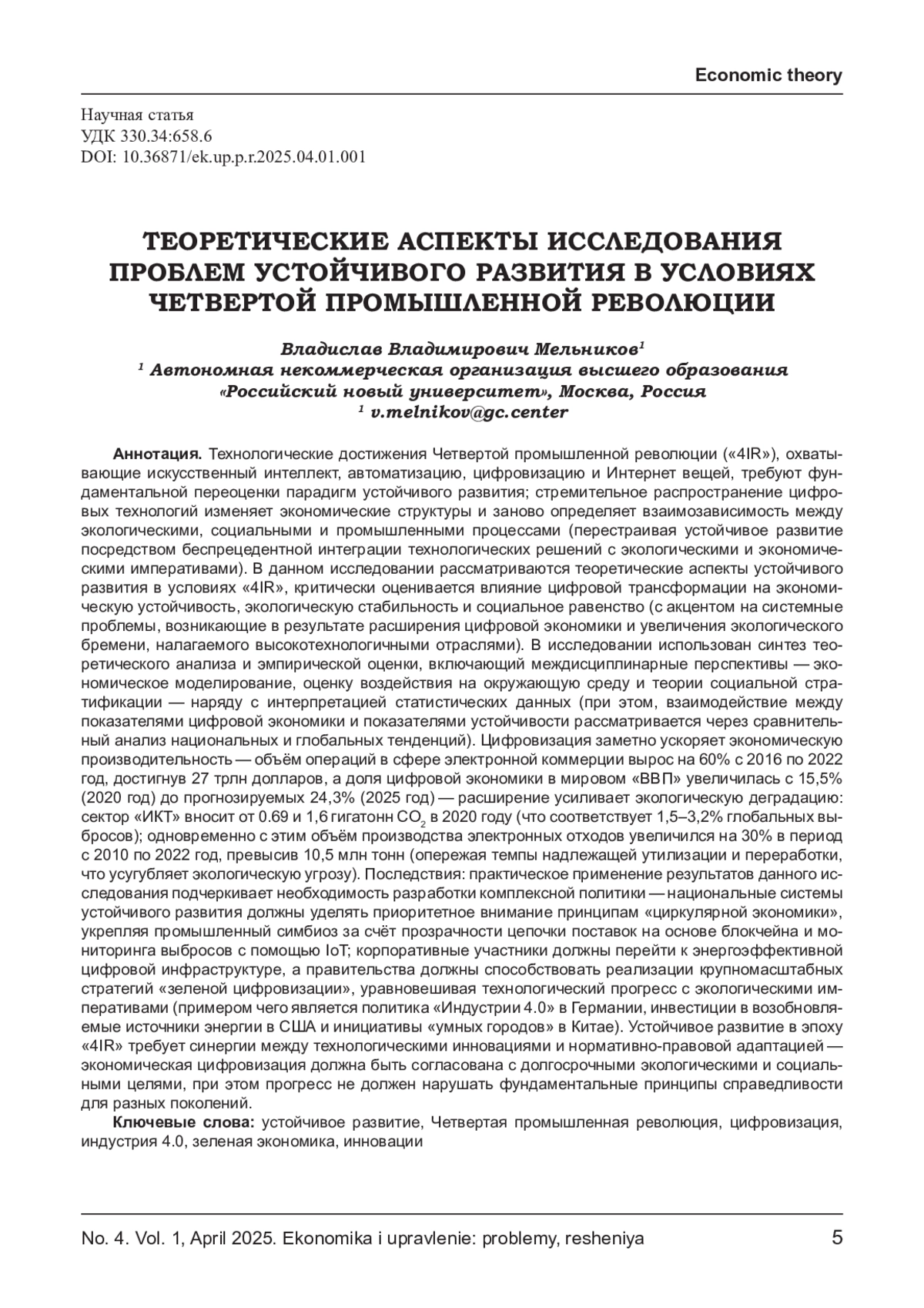 Economic theory

Научная статья
УДК 330.34:658.6
DOI: 10.36871/ek.up.p.r.2025.04.01.001

ТЕОРЕТИЧЕСКИЕ АСПЕКТЫ ИССЛЕДОВАНИЯ ПРОБЛЕМ УСТОЙЧИВОГО РАЗВИТИЯ В УСЛОВИЯХ ЧЕТВЕРТОЙ ПРОМЫШЛЕННОЙ РЕВОЛЮЦИИ

Владислав Владимирович Мельников$^1$
$^1$ Автономная некоммерческая организация высшего образования «Российский новый университет», Москва, Россия
$^1$ v.melnikov@gc.center

Аннотация. Технологические достижения Четвертой промышленной революции («4IR»), охватывающие искусственный интеллект, автоматизацию, цифровизацию и Интернет вещей, требуют фундаментальной переоценки парадигм устойчивого развития; стремительное распространение цифровых технологий изменяет экономические структуры и заново определяет взаимозависимость между экологическими, социальными и промышленными процессами (перестраивая устойчивое развитие посредством беспрецедентной интеграции технологических решений с экологическими и экономическими императивами). В данном исследовании рассматриваются теоретические аспекты устойчивого развития в условиях «4IR», критически оценивается влияние цифровой трансформации на экономическую устойчивость, экологическую стабильность и социальное равенство (с акцентом на системные проблемы, возникающие в результате расширения цифровой экономики и увеличения экологического бремени, налагаемого высокотехнологичными отраслями). В исследовании использован синтез теоретического анализа и эмпирической оценки, включающий междисциплинарные перспективы — экономическое моделирование, оценку воздействия на окружающую среду и теории социальной стратификации — наряду с интерпретацией статистических данных (при этом, взаимодействие между показателями цифровой экономики и показателями устойчивости рассматривается через сравнительный анализ национальных и глобальных тенденций). Цифровизация заметно ускоряет экономическую производительность — объём операций в сфере электронной коммерции вырос на 60% с 2016 по 2022 год, достигнув 27 трлн долларов, а доля цифровой экономики в мировом «ВВП» увеличилась с 15,5% (2020 год) до прогнозируемых 24,3% (2025 год) — расширение усиливает экологическую деградацию: сектор «ИКТ» вносит от 0.69 и 1,6 гигатонн $CO_2$ в 2020 году (что соответствует 1,5–3,2% глобальных выбросов); одновременно с этим объём производства электронных отходов увеличился на 30% в период с 2010 по 2022 год, превысив 10,5 млн тонн (опережая темпы надлежащей утилизации и переработки, что усугубляет экологическую угрозу). Последствия: практическое применение результатов данного исследования подчеркивает необходимость разработки комплексной политики — национальные системы устойчивого развития должны уделять приоритетное внимание принципам «циркулярной экономики», укрепляя промышленный симбиоз за счёт прозрачности цепочки поставок на основе блокчейна и мониторинга выбросов с помощью IoT; корпоративные участники должны перейти к энергоэффективной цифровой инфраструктуре, а правительства должны способствовать реализации крупномасштабных стратегий «зеленой цифровизации», уравновешивая технологический прогресс с экологическими императивами (примером чего является политика «Индустрии 4.0» в Германии, инвестиции в возобновляемые источники энергии в США и инициативы «умных городов» в Китае). Устойчивое развитие в эпоху «4IR» требует синергии между технологическими инновациями и нормативно-правовой адаптацией — экономическая цифровизация должна быть согласована с долгосрочными экологическими и социальными целями, при этом прогресс не должен нарушать фундаментальные принципы справедливости для разных поколений.

Ключевые слова: устойчивое развитие, Четвертая промышленная революция, цифровизация, индустрия 4.0, зеленая экономика, инновации

No. 4. Vol. 1, April 2025. Ekonomika i upravlenie: problemy, resheniya 5